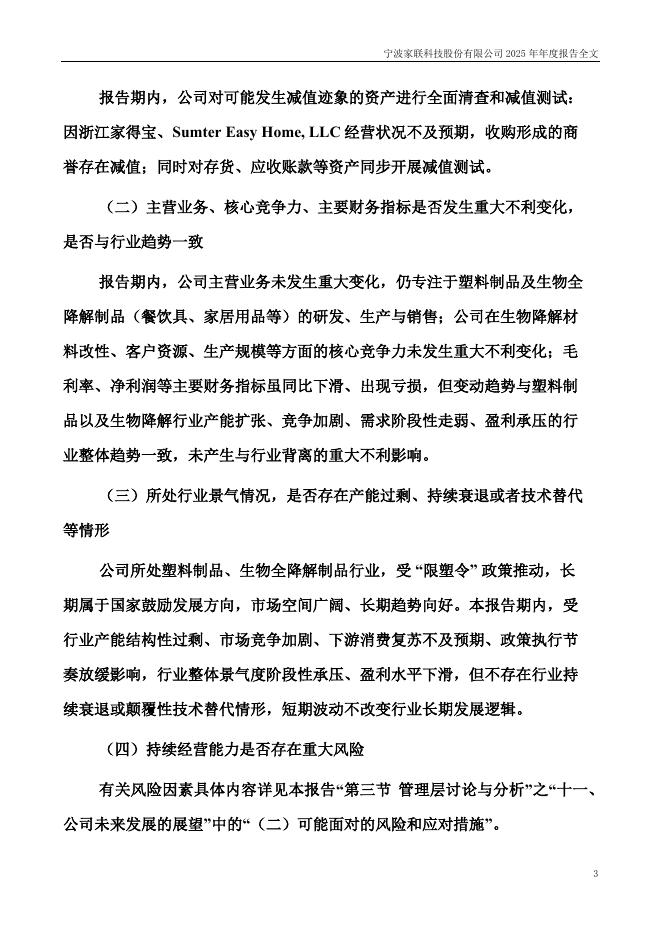 宁波家联科技股份有限公司 2025 年年度报告全文

报告期内，公司对可能发生减值迹象的资产进行全面清查和减值测试：因浙江家得宝、Sumter Easy Home, LLC 经营状况不及预期，收购形成的商誉存在减值；同时对存货、应收账款等资产同步开展减值测试。

（二）主营业务、核心竞争力、主要财务指标是否发生重大不利变化，是否与行业趋势一致

报告期内，公司主营业务未发生重大变化，仍专注于塑料制品及生物全降解制品（餐饮具、家居用品等）的研发、生产与销售；公司在生物降解材料改性、客户资源、生产规模等方面的核心竞争力未发生重大不利变化；毛利率、净利润等主要财务指标虽同比下滑、出现亏损，但变动趋势与塑料制品以及生物降解行业产能扩张、竞争加剧、需求阶段性走弱、盈利承压的行业整体趋势一致，未产生与行业背离的重大不利影响。

（三）所处行业景气情况，是否存在产能过剩、持续衰退或者技术替代等情形

公司所处塑料制品、生物全降解制品行业，受“限塑令”政策推动，长期属于国家鼓励发展方向，市场空间广阔、长期趋势向好。本报告期内，受行业产能结构性过剩、市场竞争加剧、下游消费复苏不及预期、政策执行节奏放缓影响，行业整体景气度阶段性承压、盈利水平下滑，但不存在行业持续衰退或颠覆性技术替代情形，短期波动不改变行业长期发展逻辑。

（四）持续经营能力是否存在重大风险

有关风险因素具体内容详见本报告“第三节 管理层讨论与分析”之“十一、公司未来发展的展望”中的“（二）可能面对的风险和应对措施”。

3